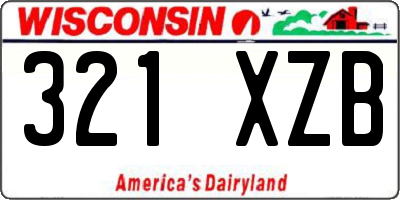 WISCONSIN

321 XZB

America's Dairyland